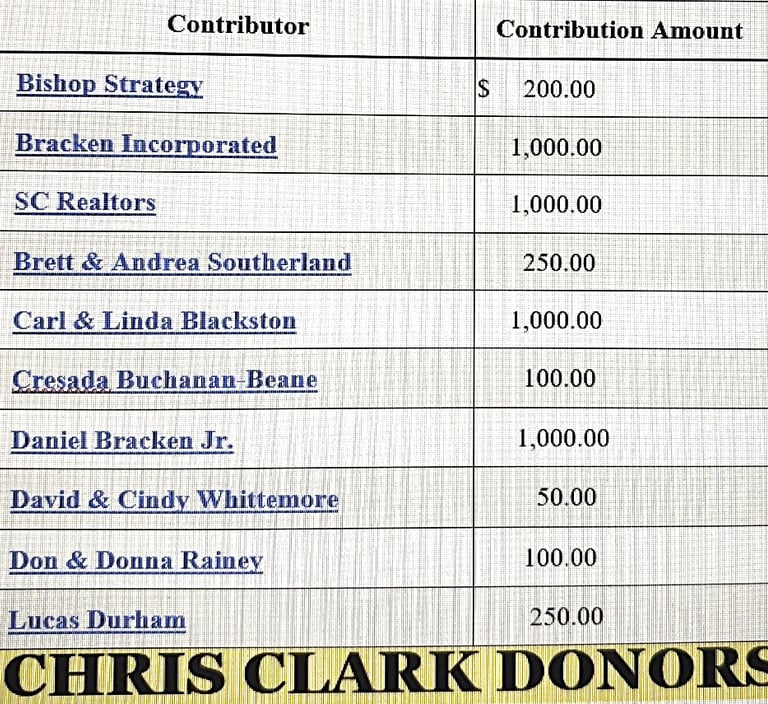 | Contributor | Contribution Amount |
|---|---|
| Bishop Strategy | $ 200.00 |
| Bracken Incorporated | 1,000.00 |
| SC Realtors | 1,000.00 |
| Brett & Andrea Southerland | 250.00 |
| Carl & Linda Blackston | 1,000.00 |
| Cresada Buchanan-Beane | 100.00 |
| Daniel Bracken Jr. | 1,000.00 |
| David & Cindy Whittemore | 50.00 |
| Don & Donna Rainey | 100.00 |
| Lucas Durham | 250.00 |

CHRIS CLARK DONORS